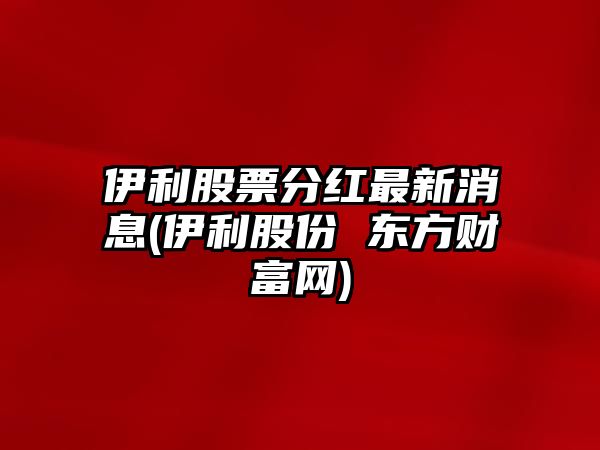 伊利股票分红最新消息(伊利股份 东方财富网)